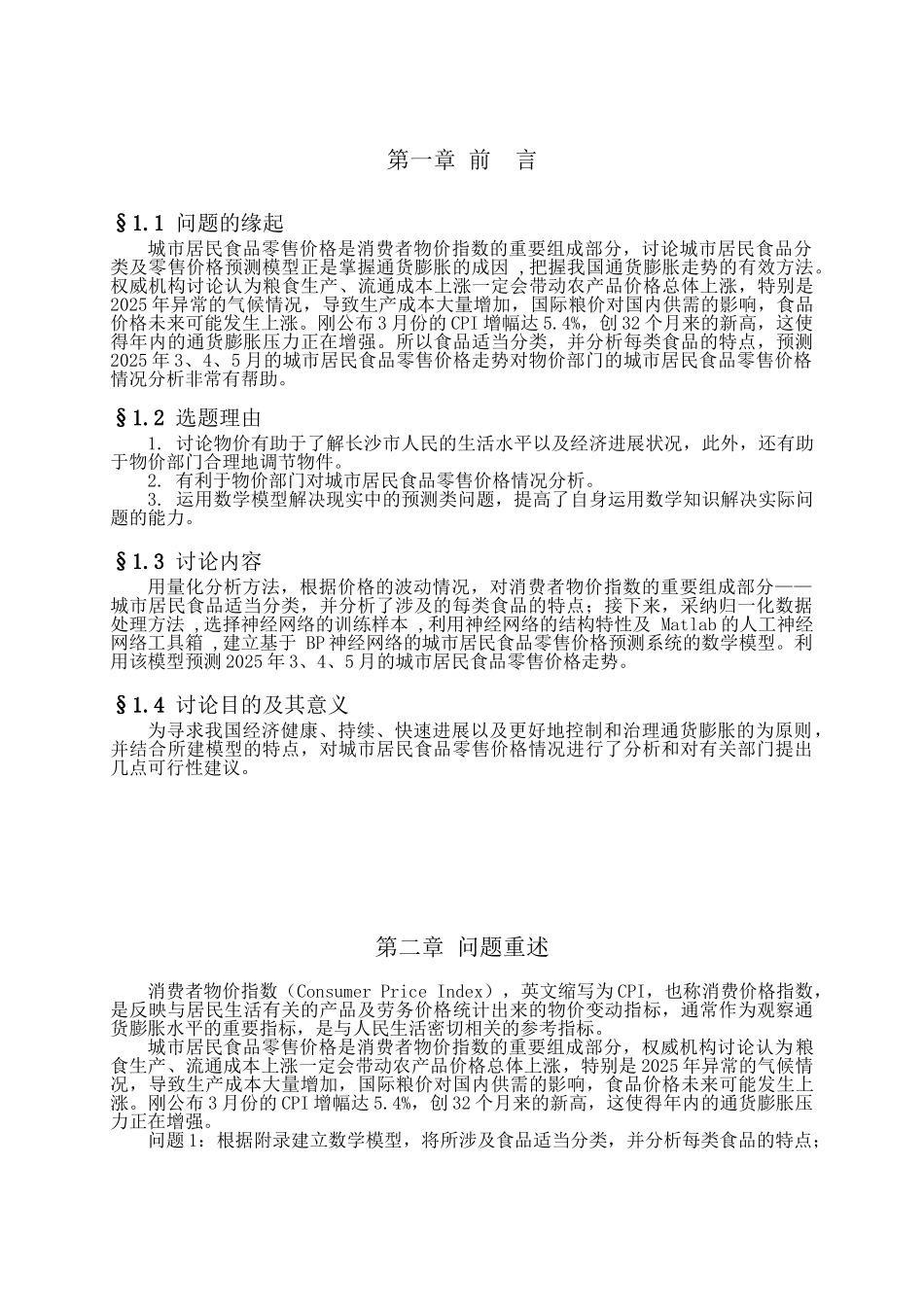 第一章 前　言

§1.1 问题的缘起

城市居民食品零售价格是消费者物价指数的重要组成部分，讨论城市居民食品分类及零售价格预测模型正是掌握通货膨胀的成因 ，把握我国通货膨胀走势的有效方法。权威机构讨论认为粮食生产、流通成本上涨一定会带动农产品价格总体上涨，特别是2025年异常的气候情况，导致生产成本大量增加，国际粮价对国内供需的影响，食品价格未来可能发生上涨。刚公布3月份的CPI增幅达5.4%，创32个月来的新高，这使得年内的通货膨胀压力正在增强。所以食品适当分类，并分析每类食品的特点，预测2025年3、4、5月的城市居民食品零售价格走势对物价部门的城市居民食品零售价格情况分析非常有帮助。

§1.2 选题理由

1. 讨论物价有助于了解长沙市人民的生活水平以及经济进展状况，此外，还有助于物价部门合理地调节物件。

2. 有利于物价部门对城市居民食品零售价格情况分析。

3. 运用数学模型解决现实中的预测类问题，提高了自身运用数学知识解决实际问题的能力。

§1.3 讨论内容

用量化分析方法，根据价格的波动情况，对消费者物价指数的重要组成部分——城市居民食品适当分类，并分析了涉及的每类食品的特点；接下来，采纳归一化数据处理方法 ,选择神经网络的训练样本 ,利用神经网络的结构特性及 Matlab的人工神经网络工具箱 ,建立基于 BP神经网络的城市居民食品零售价格预测系统的数学模型。利用该模型预测2025年3、4、5月的城市居民食品零售价格走势。

§1.4 讨论目的及其意义

为寻求我国经济健康、持续、快速进展以及更好地控制和治理通货膨胀的为原则，并结合所建模型的特点，对城市居民食品零售价格情况进行了分析和对有关部门提出几点可行性建议。

第二章 问题重述

消费者物价指数（Consumer Price Index），英文缩写为CPI，也称消费价格指数，是反映与居民生活有关的产品及劳务价格统计出来的物价变动指标，通常作为观察通货膨胀水平的重要指标，是与人民生活密切相关的参考指标。

城市居民食品零售价格是消费者物价指数的重要组成部分，权威机构讨论认为粮食生产、流通成本上涨一定会带动农产品价格总体上涨，特别是2025年异常的气候情况，导致生产成本大量增加，国际粮价对国内供需的影响，食品价格未来可能发生上涨。刚公布3月份的CPI增幅达5.4%，创32个月来的新高，这使得年内的通货膨胀压力正在增强。

问题1：根据附录建立数学模型，将所涉及食品适当分类，并分析每类食品的特点；